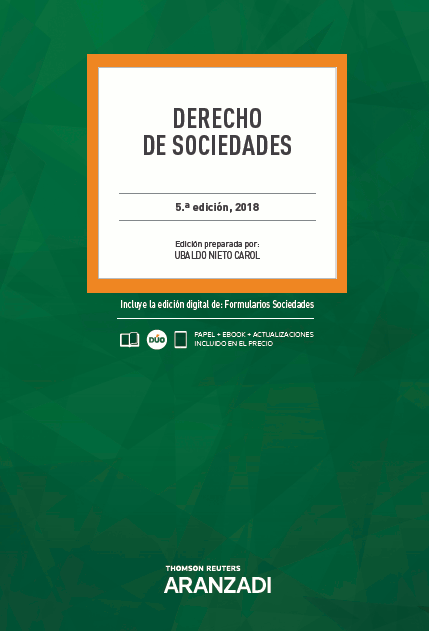 DERECHO
DE SOCIEDADES

5.ª edición, 2018

Edición preparada por:
UBALDO NIETO CAROL

Incluye la edición digital de: Formularios Sociedades

DÚO

PAPEL + EBOOK + ACTUALIZACIONES
INCLUIDO EN EL PRECIO

THOMSON REUTERS
ARANZADI